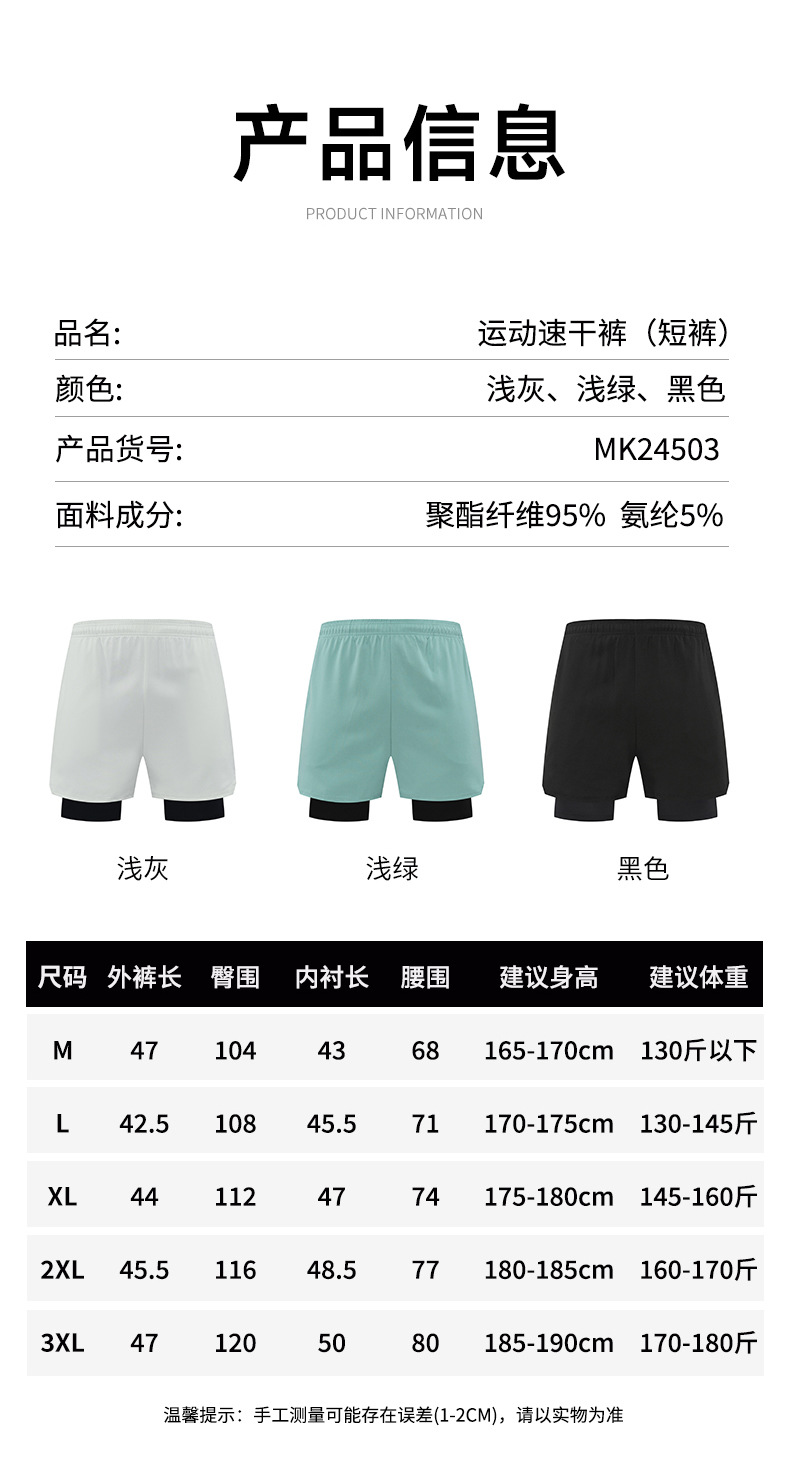 产品信息

PRODUCT INFORMATION

品名: 运动速干裤（短裤）

颜色: 浅灰、浅绿、黑色

产品货号: MK24503

面料成分: 聚酯纤维95% 氨纶5%

浅灰 浅绿 黑色

| 尺码 | 外裤长 | 臀围 | 内衬长 | 腰围 | 建议身高 | 建议体重 |
|---|---|---|---|---|---|---|
| M | 47 | 104 | 43 | 68 | 165-170cm | 130斤以下 |
| L | 42.5 | 108 | 45.5 | 71 | 170-175cm | 130-145斤 |
| XL | 44 | 112 | 47 | 74 | 175-180cm | 145-160斤 |
| 2XL | 45.5 | 116 | 48.5 | 77 | 180-185cm | 160-170斤 |
| 3XL | 47 | 120 | 50 | 80 | 185-190cm | 170-180斤 |

温馨提示：手工测量可能存在误差(1-2CM)，请以实物为准